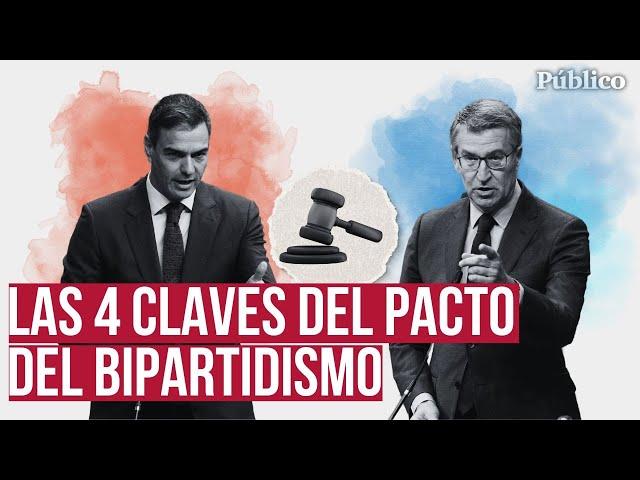 Público

LAS 4 CLAVES DEL PACTO DEL BIPARTIDISMO